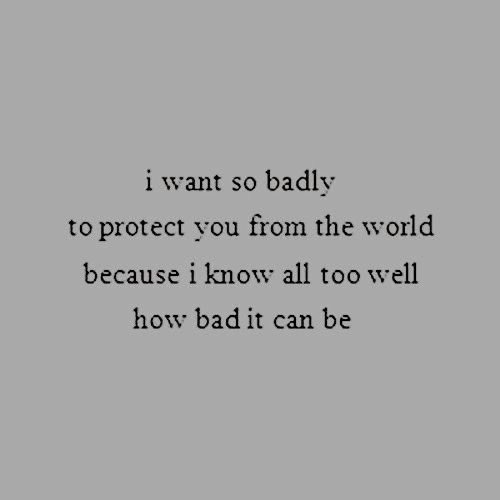 i want so badly
to protect you from the world
because i know all too well
how bad it can be